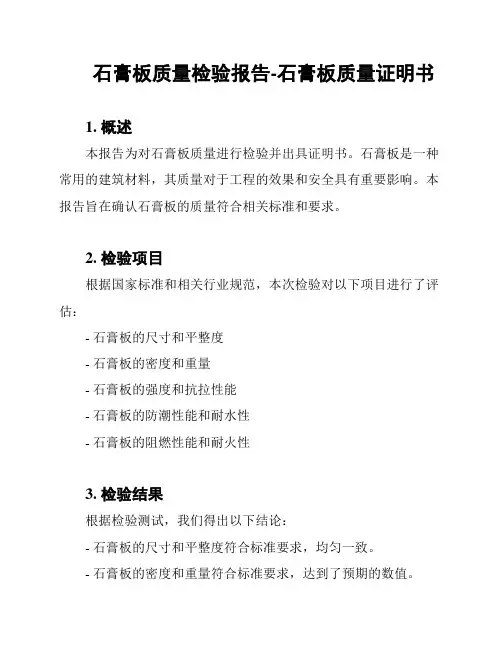 石膏板质量检验报告-石膏板质量证明书

1. 概述

本报告为对石膏板质量进行检验并出具证明书。石膏板是一种常用的建筑材料，其质量对于工程的效果和安全具有重要影响。本报告旨在确认石膏板的质量符合相关标准和要求。

2. 检验项目

根据国家标准和相关行业规范，本次检验对以下项目进行了评估：

- 石膏板的尺寸和平整度

- 石膏板的密度和重量

- 石膏板的强度和抗拉性能

- 石膏板的防潮性能和耐水性

- 石膏板的阻燃性能和耐火性

3. 检验结果

根据检验测试，我们得出以下结论：

- 石膏板的尺寸和平整度符合标准要求，均匀一致。

- 石膏板的密度和重量符合标准要求，达到了预期的数值。